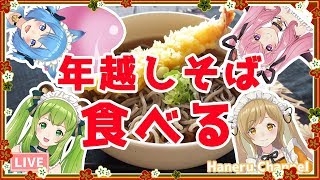 年越しそば
食べる

LIVE

Haneru Channel